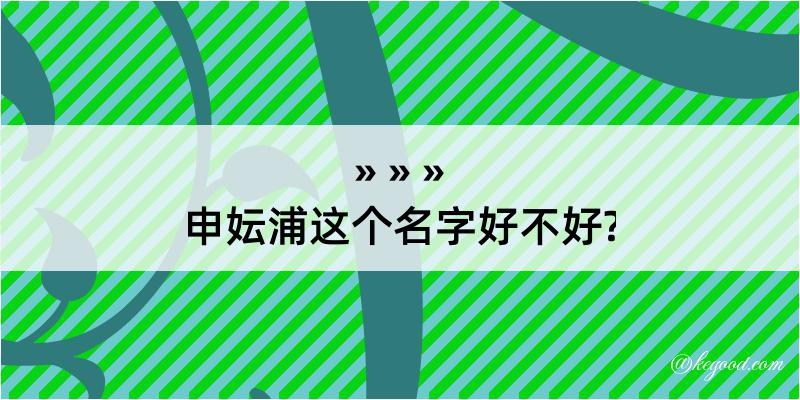 » » »
申妘浦这个名字好不好?

@kegood.com